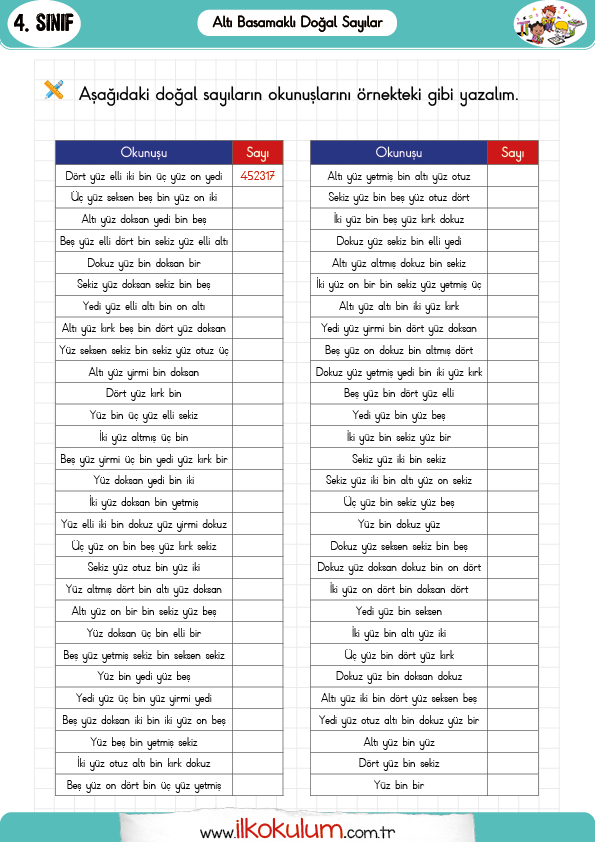 4. SINIF

Altı Basamaklı Doğal Sayılar

Aşağıdaki doğal sayıların okunuşlarını örnekteki gibi yazalım.

| Okunuşu | Sayı |
|---|---|
| Dört yüz elli iki bin üç yüz on yedi | 452317 |
| Üç yüz seksen beş bin yüz on iki | |
| Altı yüz doksan yedi bin beş | |
| Beş yüz elli dört bin sekiz yüz elli altı | |
| Dokuz yüz bin doksan bir | |
| Sekiz yüz doksan sekiz bin beş | |
| Yedi yüz elli altı bin on altı | |
| Altı yüz kırk beş bin dört yüz doksan | |
| Yüz seksen sekiz bin sekiz yüz otuz üç | |
| Altı yüz yirmi bin doksan | |
| Dört yüz kırk bin | |
| Yüz bin üç yüz elli sekiz | |
| İki yüz altmış üç bin | |
| Beş yüz yirmi üç bin yedi yüz kırk bir | |
| Yüz doksan yedi bin iki | |
| İki yüz doksan bin yetmiş | |
| Yüz elli iki bin dokuz yüz yirmi dokuz | |
| Üç yüz on bin beş yüz kırk sekiz | |
| Sekiz yüz otuz bin yüz iki | |
| Yüz altmış dört bin altı yüz doksan | |
| Altı yüz on bir bin sekiz yüz beş | |
| Yüz doksan üç bin elli bir | |
| Beş yüz yetmiş sekiz bin seksen sekiz | |
| Yüz bin yedi yüz beş | |
| Yedi yüz üç bin yüz yirmi yedi | |
| Beş yüz doksan iki bin iki yüz on beş | |
| Yüz beş bin yetmiş sekiz | |
| İki yüz otuz altı bin kırk dokuz | |
| Beş yüz on dört bin üç yüz yetmiş | |

| Okunuşu | Sayı |
|---|---|
| Altı yüz yetmiş bin altı yüz otuz | |
| Sekiz yüz bin beş yüz otuz dört | |
| İki yüz bin beş yüz kırk dokuz | |
| Dokuz yüz sekiz bin elli yedi | |
| Altı yüz altmış dokuz bin sekiz | |
| İki yüz on bir bin sekiz yüz yetmiş üç | |
| Altı yüz altı bin iki yüz kırk | |
| Yedi yüz yirmi bin dört yüz doksan | |
| Beş yüz on dokuz bin altmış dört | |
| Dokuz yüz yetmiş yedi bin iki yüz kırk | |
| Beş yüz bin dört yüz elli | |
| Yedi yüz bin yüz beş | |
| İki yüz bin sekiz yüz bir | |
| Sekiz yüz iki bin sekiz | |
| Sekiz yüz iki bin altı yüz on sekiz | |
| Üç yüz bin sekiz yüz beş | |
| Yüz bin dokuz yüz | |
| Dokuz yüz seksen sekiz bin beş | |
| Dokuz yüz doksan dokuz bin on dört | |
| İki yüz on dört bin doksan dört | |
| Yedi yüz bin seksen | |
| İki yüz bin altı yüz iki | |
| Üç yüz bin dört yüz kırk | |
| Dokuz yüz bin doksan dokuz | |
| Altı yüz iki bin dört yüz seksen beş | |
| Yedi yüz otuz altı bin dokuz yüz bir | |
| Altı yüz bin yüz | |
| Dört yüz bin sekiz | |
| Yüz bin bir | |

www.ilkokulum.com.tr